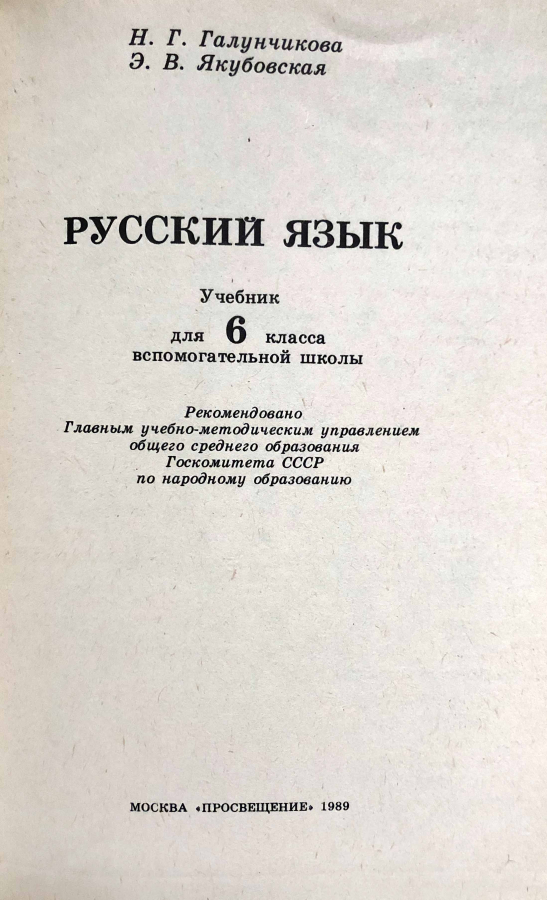 Н. Г. Галунчикова
Э. В. Якубовская

РУССКИЙ ЯЗЫК

Учебник
для 6 класса
вспомогательной школы

Рекомендовано
Главным учебно-методическим управлением
общего среднего образования
Госкомитета СССР
по народному образованию

МОСКВА «ПРОСВЕЩЕНИЕ» 1989